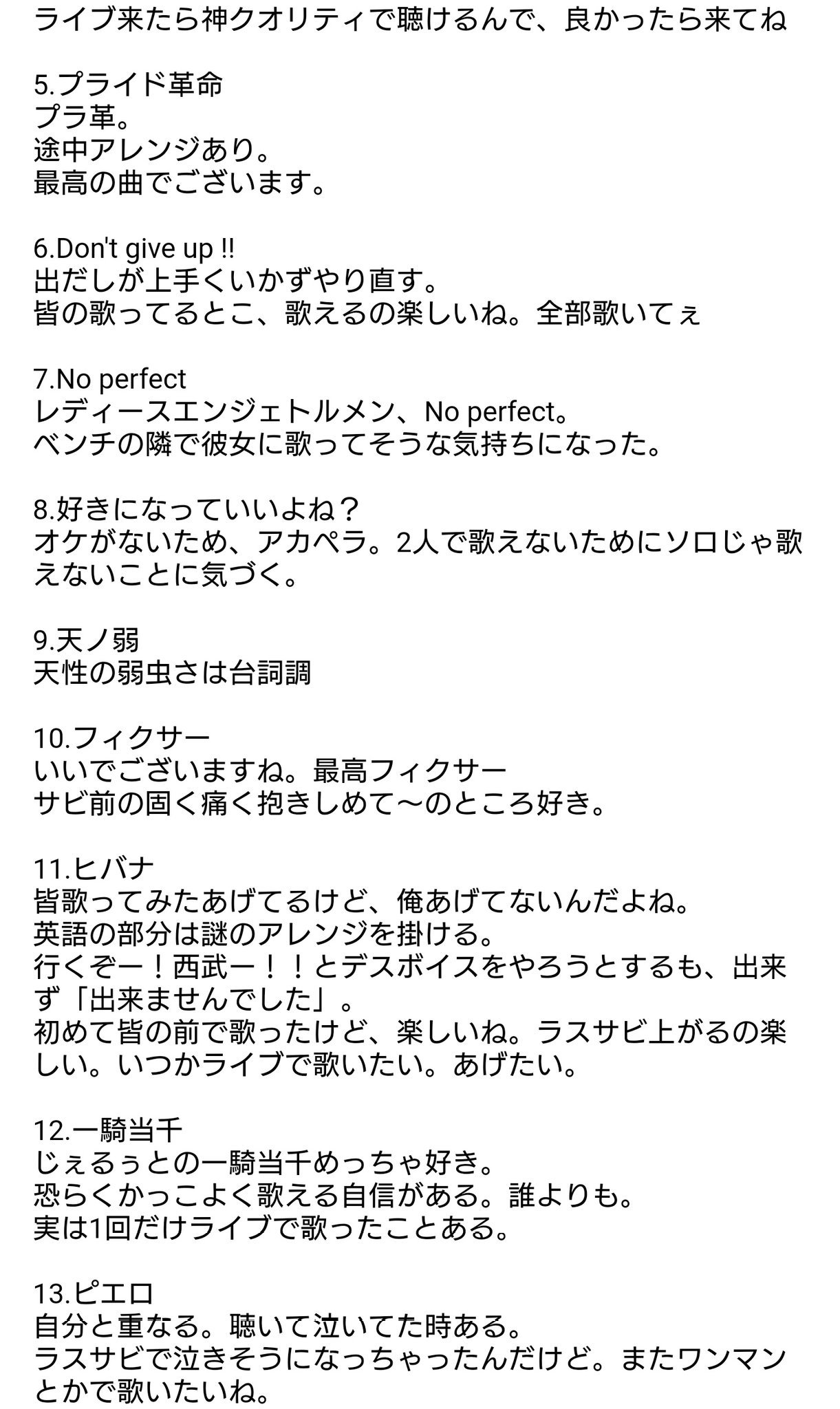 ライブ来たら神クオリティで聴けるんで、良かったら来てね

5.プライド革命
プラ革。
途中アレンジあり。
最高の曲でございます。

6.Don't give up !!
出だしが上手くいかずやり直す。
皆の歌ってるとこ、歌えるの楽しいね。全部歌いてぇ

7.No perfect
レディースエンジェトルメン、No perfect。
ベンチの隣で彼女に歌ってそうな気持ちになった。

8.好きになっていいよね？
オケがないため、アカペラ。2人で歌えないためにソロじゃ歌えないことに気づく。

9.天ノ弱
天性の弱虫さは台詞調

10.フィクサー
いいでございますね。最高フィクサー
サビ前の固く痛く抱きしめて〜のところ好き。

11.ヒバナ
皆歌ってみたあげてるけど、俺あげてないんだよね。
英語の部分は謎のアレンジを掛ける。
行くぞー！西武ー！！とデスボイスをやろうとするも、出来ず「出来ませんでした」。
初めて皆の前で歌ったけど、楽しいね。ラスサビ上がるの楽しい。いつかライブで歌いたい。あげたい。

12.一騎当千
じぇるぅとの一騎当千めっちゃ好き。
恐らくかっこよく歌える自信がある。誰よりも。
実は1回だけライブで歌ったことある。

13.ピエロ
自分と重なる。聴いて泣いてた時ある。
ラスサビで泣きそうになっちゃったんだけど。またワンマンとかで歌いたいね。